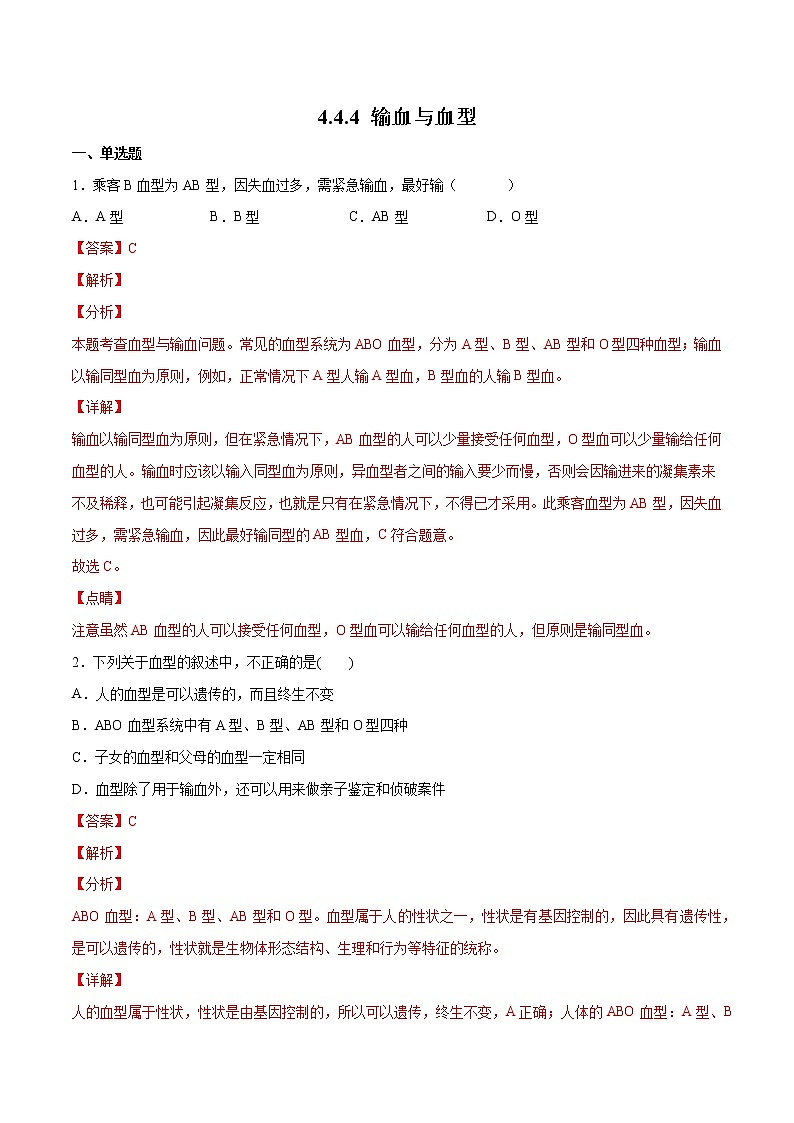 4.4.4 输血与血型

一、单选题

1．乘客B血型为AB型，因失血过多，需紧急输血，最好输（　　）

A．A型　　B．B型　　C．AB型　　D．O型

【答案】C

【解析】

【分析】

本题考查血型与输血问题。常见的血型系统为ABO血型，分为A型、B型、AB型和O型四种血型；输血以输同型血为原则，例如，正常情况下A型人输A型血，B型血的人输B型血。

【详解】

输血以输同型血为原则，但在紧急情况下，AB血型的人可以少量接受任何血型，O型血可以少量输给任何血型的人。输血时应该以输入同型血为原则，异血型者之间的输入要少而慢，否则会因输进来的凝集素来不及稀释，也可能引起凝集反应，也就是只有在紧急情况下，不得已才采用。此乘客血型为AB型，因失血过多，需紧急输血，因此最好输同型的AB型血，C符合题意。

故选C。

【点睛】

注意虽然AB血型的人可以接受任何血型，O型血可以输给任何血型的人，但原则是输同型血。

2．下列关于血型的叙述中，不正确的是(　　)

A．人的血型是可以遗传的，而且终生不变

B．ABO血型系统中有A型、B型、AB型和O型四种

C．子女的血型和父母的血型一定相同

D．血型除了用于输血外，还可以用来做亲子鉴定和侦破案件

【答案】C

【解析】

【分析】

ABO血型：A型、B型、AB型和O型。血型属于人的性状之一，性状是有基因控制的，因此具有遗传性，是可以遗传的，性状就是生物体形态结构、生理和行为等特征的统称。

【详解】

人的血型属于性状，性状是由基因控制的，所以可以遗传，终生不变，A正确；人体的ABO血型：A型、B